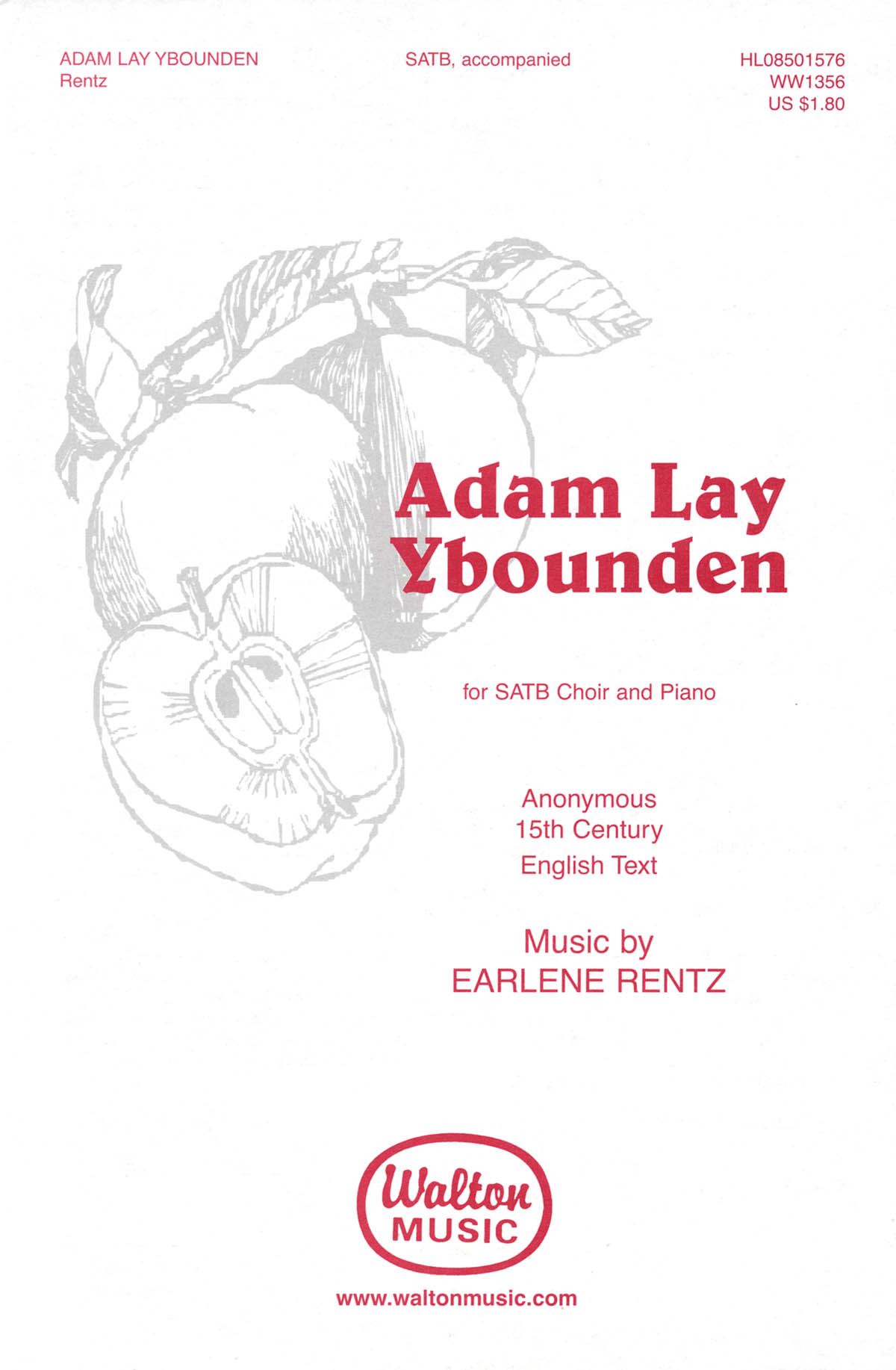 ADAM LAY YBOUNDEN
Rentz

SATB, accompanied

HL08501576
WW1356
US $1.80

Adam Lay
Ybounden

for SATB Choir and Piano

Anonymous
15th Century
English Text

Music by
EARLENE RENTZ

Walton
MUSIC

www.waltonmusic.com